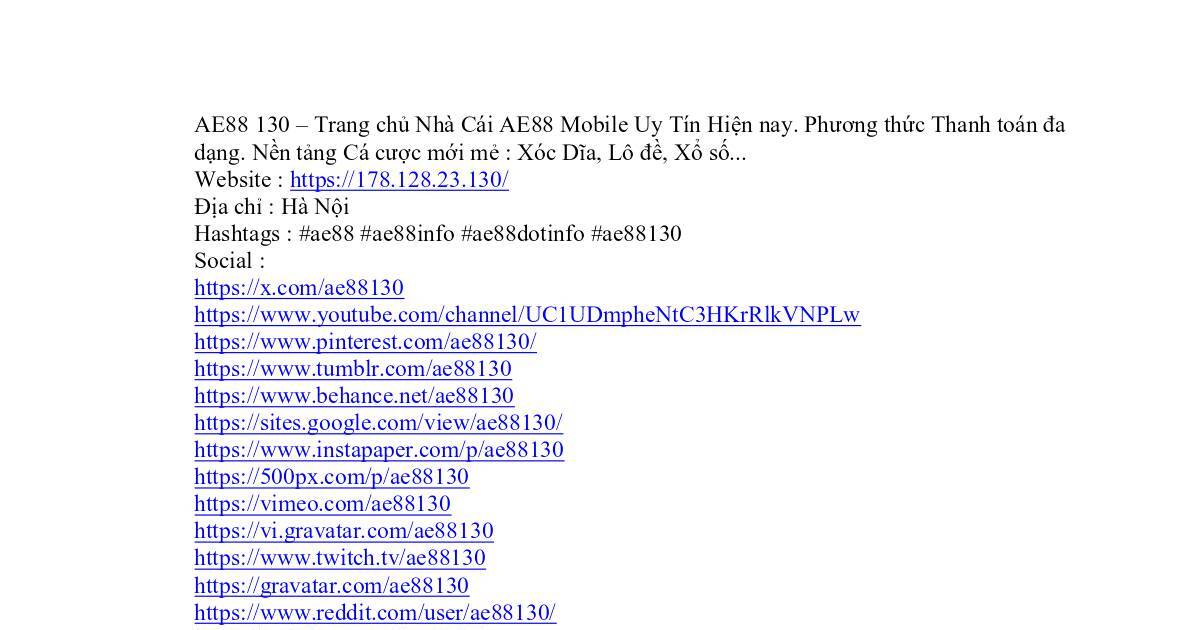 AE88 130 – Trang chủ Nhà Cái AE88 Mobile Uy Tín Hiện nay. Phương thức Thanh toán đa dạng. Nền tảng Cá cược mới mẻ : Xóc Dĩa, Lô đề, Xổ số...
Website : https://178.128.23.130/
Địa chỉ : Hà Nội
Hashtags : #ae88 #ae88info #ae88dotinfo #ae88130
Social :
https://x.com/ae88130
https://www.youtube.com/channel/UC1UDmpheNtC3HKrRlkVNPLw
https://www.pinterest.com/ae88130/
https://www.tumblr.com/ae88130
https://www.behance.net/ae88130
https://sites.google.com/view/ae88130/
https://www.instapaper.com/p/ae88130
https://500px.com/p/ae88130
https://vimeo.com/ae88130
https://vi.gravatar.com/ae88130
https://www.twitch.tv/ae88130
https://gravatar.com/ae88130
https://www.reddit.com/user/ae88130/